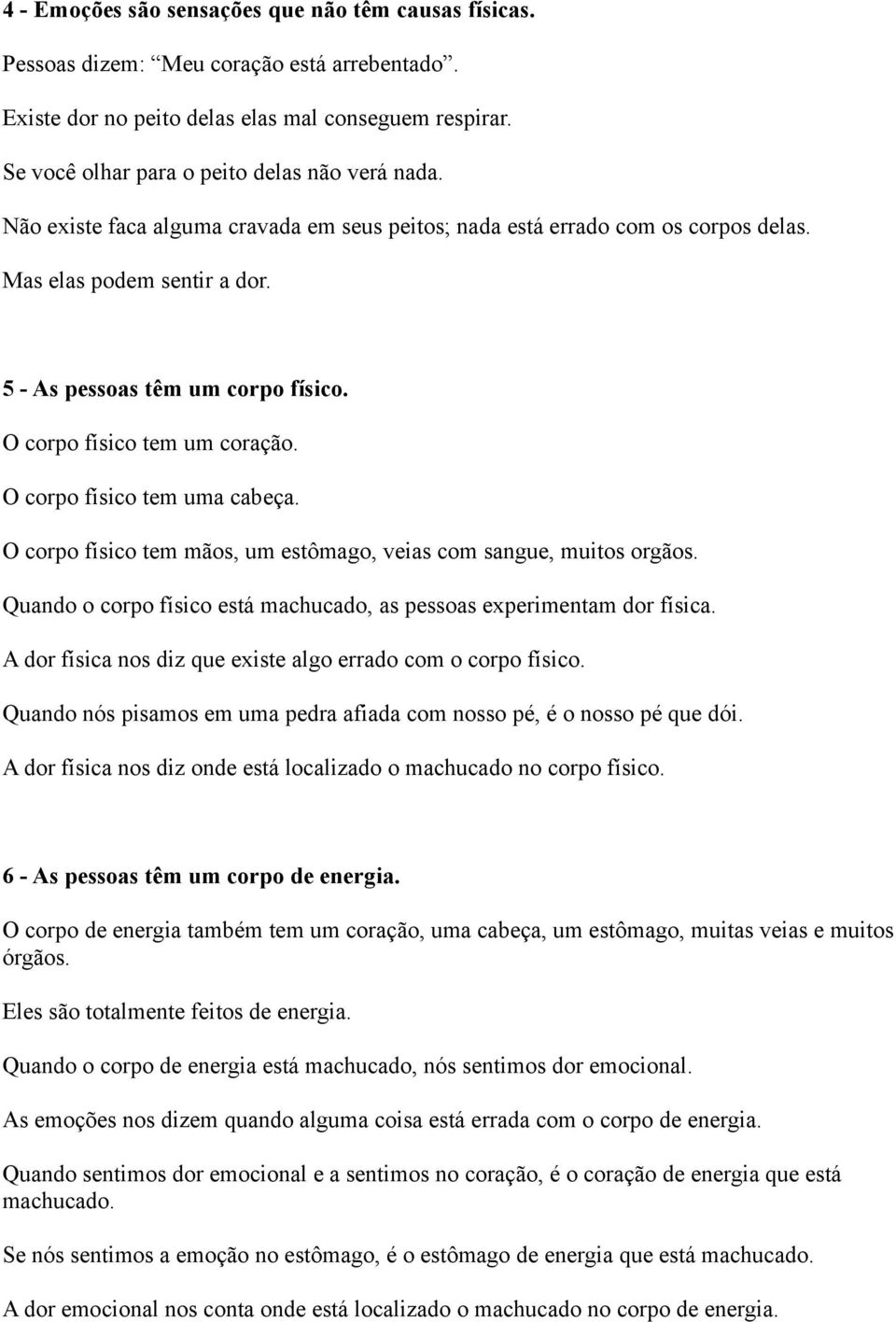 4 - Emoções são sensações que não têm causas físicas.

Pessoas dizem: “Meu coração está arrebentado”.

Existe dor no peito delas elas mal conseguem respirar.

Se você olhar para o peito delas não verá nada.

Não existe faca alguma cravada em seus peitos; nada está errado com os corpos delas.

Mas elas podem sentir a dor.

5 - As pessoas têm um corpo físico.

O corpo físico tem um coração.

O corpo físico tem uma cabeça.

O corpo físico tem mãos, um estômago, veias com sangue, muitos orgãos.

Quando o corpo físico está machucado, as pessoas experimentam dor física.

A dor física nos diz que existe algo errado com o corpo físico.

Quando nós pisamos em uma pedra afiada com nosso pé, é o nosso pé que dói.

A dor física nos diz onde está localizado o machucado no corpo físico.

6 - As pessoas têm um corpo de energia.

O corpo de energia também tem um coração, uma cabeça, um estômago, muitas veias e muitos órgãos.

Eles são totalmente feitos de energia.

Quando o corpo de energia está machucado, nós sentimos dor emocional.

As emoções nos dizem quando alguma coisa está errada com o corpo de energia.

Quando sentimos dor emocional e a sentimos no coração, é o coração de energia que está machucado.

Se nós sentimos a emoção no estômago, é o estômago de energia que está machucado.

A dor emocional nos conta onde está localizado o machucado no corpo de energia.